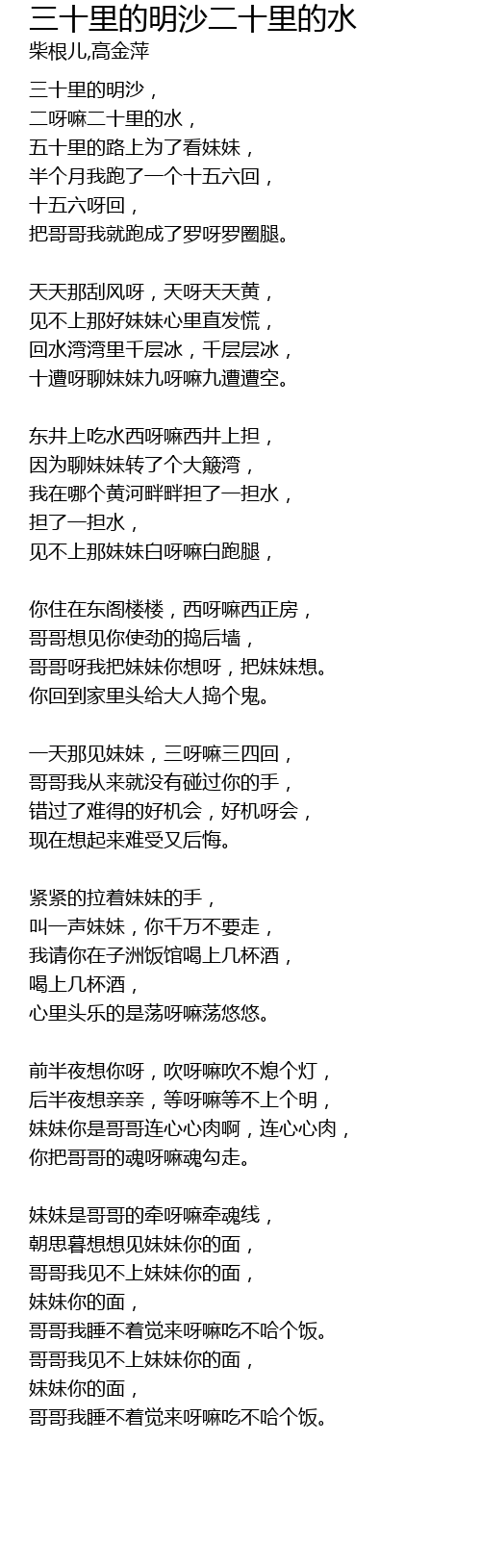 三十里的明沙二十里的水
柴根儿,高金萍

三十里的明沙，
二呀嘛二十里的水，
五十里的路上为了看妹妹，
半个月我跑了一个十五六回，
十五六呀回，
把哥哥我就跑成了罗呀罗圈腿。

天天那刮风呀，天呀天天黄，
见不上那好妹妹心里直发慌，
回水湾湾里千层冰，千层层冰，
十遭呀聊妹妹九呀嘛九遭遭空。

东井上吃水西呀嘛西井上担，
因为聊妹妹转了个大簸湾，
我在哪个黄河畔畔担了一担水，
担了一担水，
见不上那妹妹白呀嘛白跑腿，

你住在东阁楼楼，西呀嘛西正房，
哥哥想见你使劲的捣后墙，
哥哥呀我把妹妹你想呀，把妹妹想。
你回到家里头给大人捣个鬼。

一天那见妹妹，三呀嘛三四回，
哥哥我从来就没有碰过你的手，
错过了难得的好机会，好机呀会，
现在想起来难受又后悔。

紧紧的拉着妹妹的手，
叫一声妹妹，你千万不要走，
我请你在子洲饭馆喝上几杯酒，
喝上几杯酒，
心里头乐的是荡呀嘛荡悠悠。

前半夜想你呀，吹呀嘛吹不熄个灯，
后半夜想亲亲，等呀嘛等不上个明，
妹妹你是哥哥连心心肉啊，连心心肉，
你把哥哥的魂呀嘛魂勾走。

妹妹是哥哥的牵呀嘛牵魂线，
朝思暮想想见妹妹你的面，
哥哥我见不上妹妹你的面，
妹妹你的面，
哥哥我睡不着觉来呀嘛吃不哈个饭。
哥哥我见不上妹妹你的面，
妹妹你的面，
哥哥我睡不着觉来呀嘛吃不哈个饭。